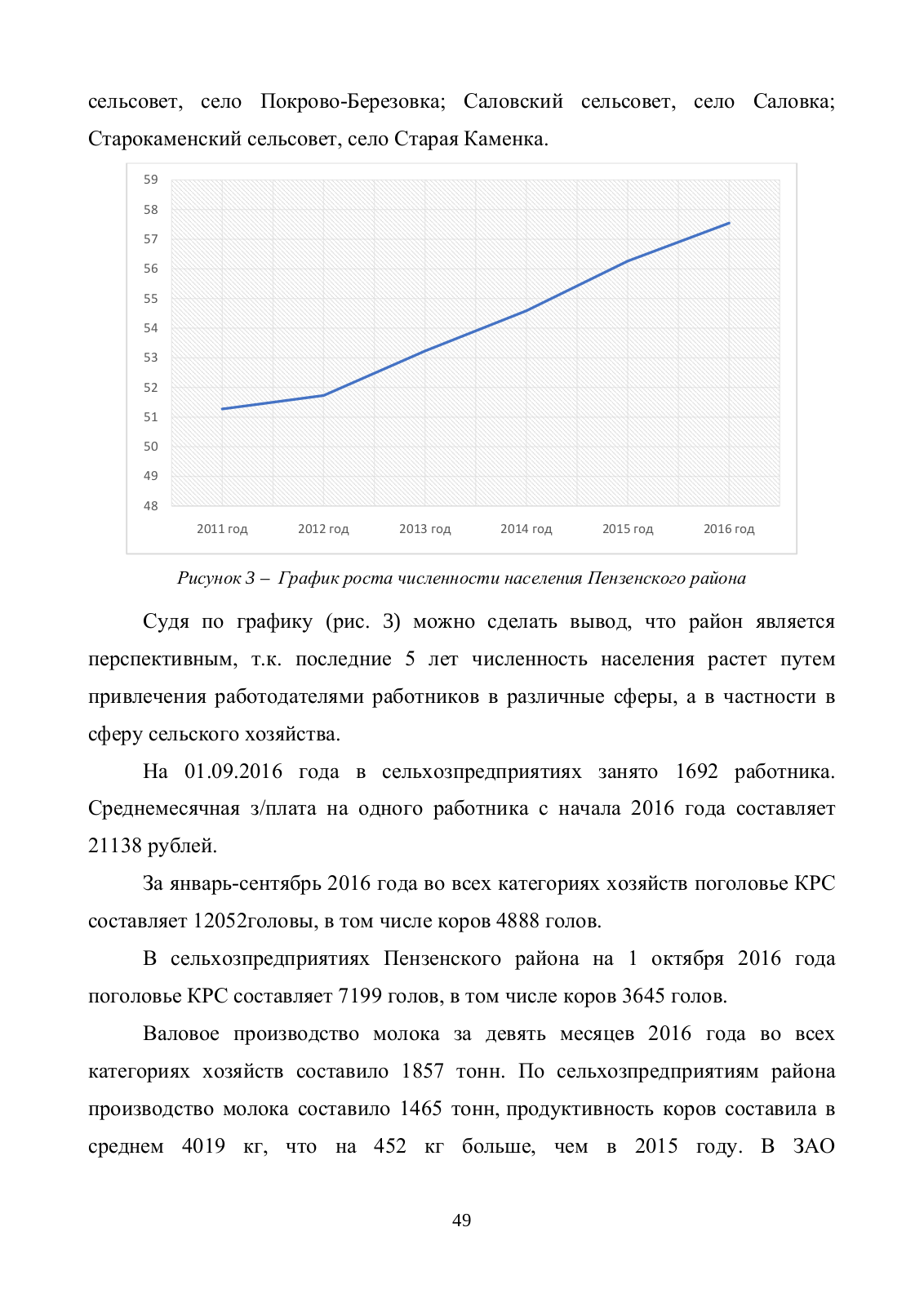 сельсовет, село Покрово-Березовка; Саловский сельсовет, село Саловка; Старокаменский сельсовет, село Старая Каменка.

59
58
57
56
55
54
53
52
51
50
49
48

2011 год 2012 год 2013 год 2014 год 2015 год 2016 год

Рисунок 3 – График роста численности населения Пензенского района

Судя по графику (рис. 3) можно сделать вывод, что район является перспективным, т.к. последние 5 лет численность населения растет путем привлечения работодателями работников в различные сферы, а в частности в сферу сельского хозяйства.

На 01.09.2016 года в сельхозпредприятиях занято 1692 работника. Среднемесячная з/плата на одного работника с начала 2016 года составляет 21138 рублей.

За январь-сентябрь 2016 года во всех категориях хозяйств поголовье КРС составляет 12052головы, в том числе коров 4888 голов.

В сельхозпредприятиях Пензенского района на 1 октября 2016 года поголовье КРС составляет 7199 голов, в том числе коров 3645 голов.

Валовое производство молока за девять месяцев 2016 года во всех категориях хозяйств составило 1857 тонн. По сельхозпредприятиям района производство молока составило 1465 тонн, продуктивность коров составила в среднем 4019 кг, что на 452 кг больше, чем в 2015 году. В ЗАО

49